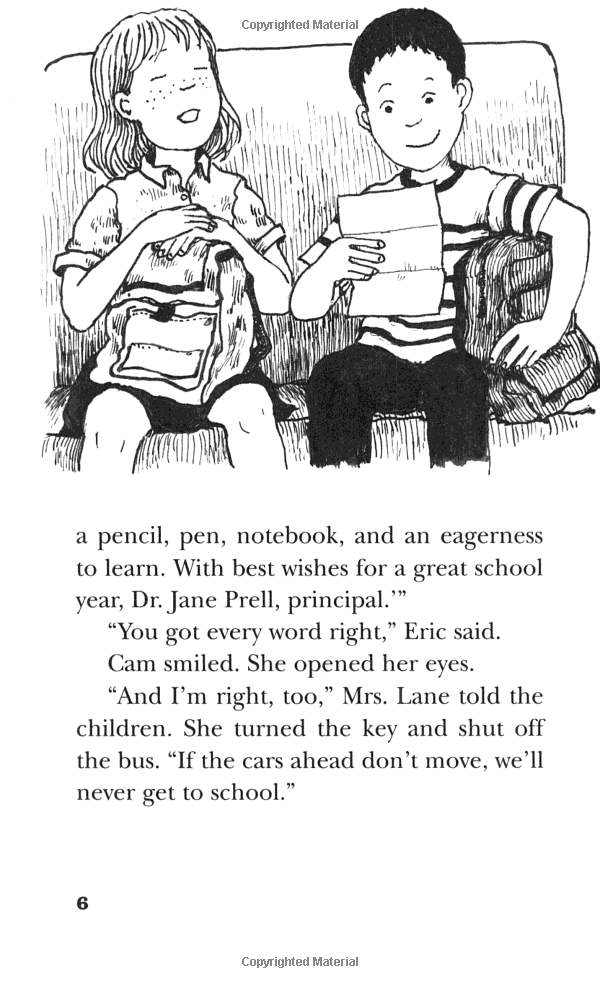 Copyrighted Material

a pencil, pen, notebook, and an eagerness to learn. With best wishes for a great school year, Dr. Jane Prell, principal.'"

"You got every word right," Eric said.

Cam smiled. She opened her eyes.

"And I'm right, too," Mrs. Lane told the children. She turned the key and shut off the bus. "If the cars ahead don't move, we'll never get to school."

6

Copyrighted Material